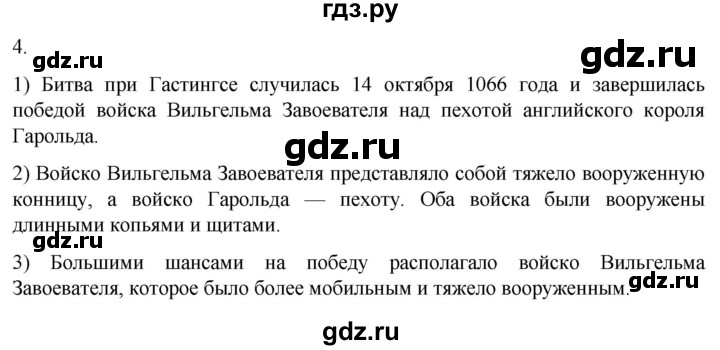 гдз.ру

4.
gdz.ru
gdz.ru

1) Битва при Гастингсе случилась 14 октября 1066 года и завершилась победой войска Вильгельма Завоевателя над пехотой английского короля Гарольда.

gdz.ru

2) Войско Вильгельма Завоевателя представляло собой тяжело вооруженную конницу, а войско Гарольда — пехоту. Оба войска были вооружены длинными копьями и щитами.

gdz.ru

3) Большими шансами на победу располагало войско Вильгельма Завоевателя, которое было более мобильным и тяжело вооруженным.

gdz.ru

gdz.ru